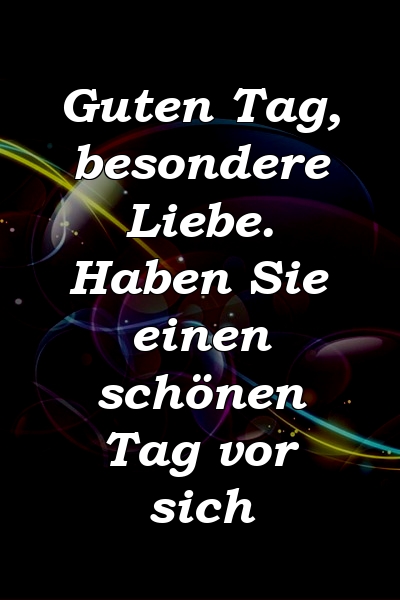 Guten Tag, besondere Liebe. Haben Sie einen schönen Tag vor sich